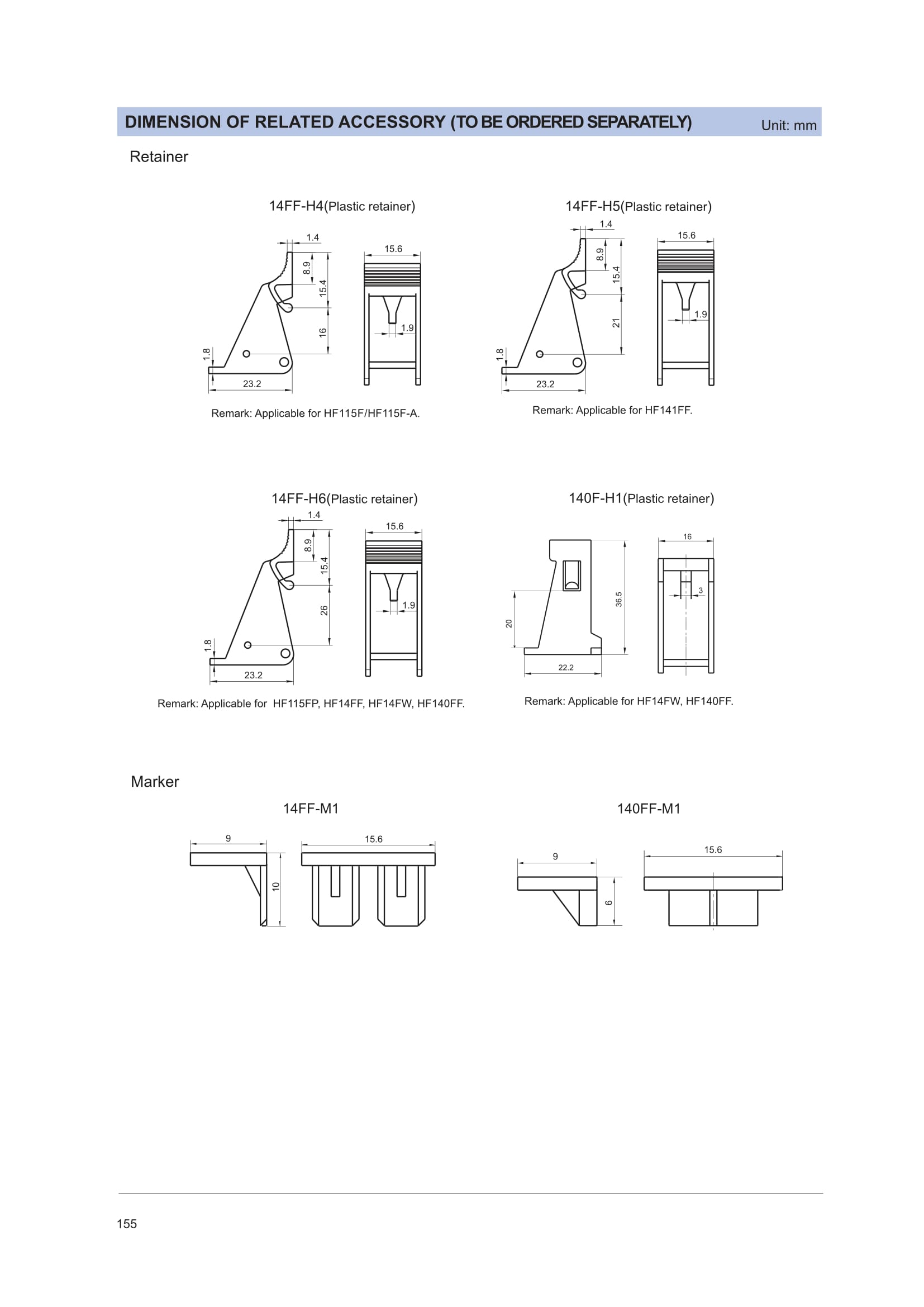 DIMENSION OF RELATED ACCESSORY (TO BE ORDERED SEPARATELY) Unit: mm

Retainer

14FF-H4(Plastic retainer)

1.4
8.9
15.4
16
1.8
23.2
15.6
1.9

Remark: Applicable for HF115F/HF115F-A.

14FF-H5(Plastic retainer)

1.4
8.9
15.4
21
1.8
23.2
15.6
1.9

Remark: Applicable for HF141FF.

14FF-H6(Plastic retainer)

1.4
8.9
15.4
26
1.8
23.2
15.6
1.9

Remark: Applicable for HF115FP, HF14FF, HF14FW, HF140FF.

140F-H1(Plastic retainer)

20
36.5
22.2
16
3

Remark: Applicable for HF14FW, HF140FF.

Marker

14FF-M1

9
10
15.6

140FF-M1

9
6
15.6

155